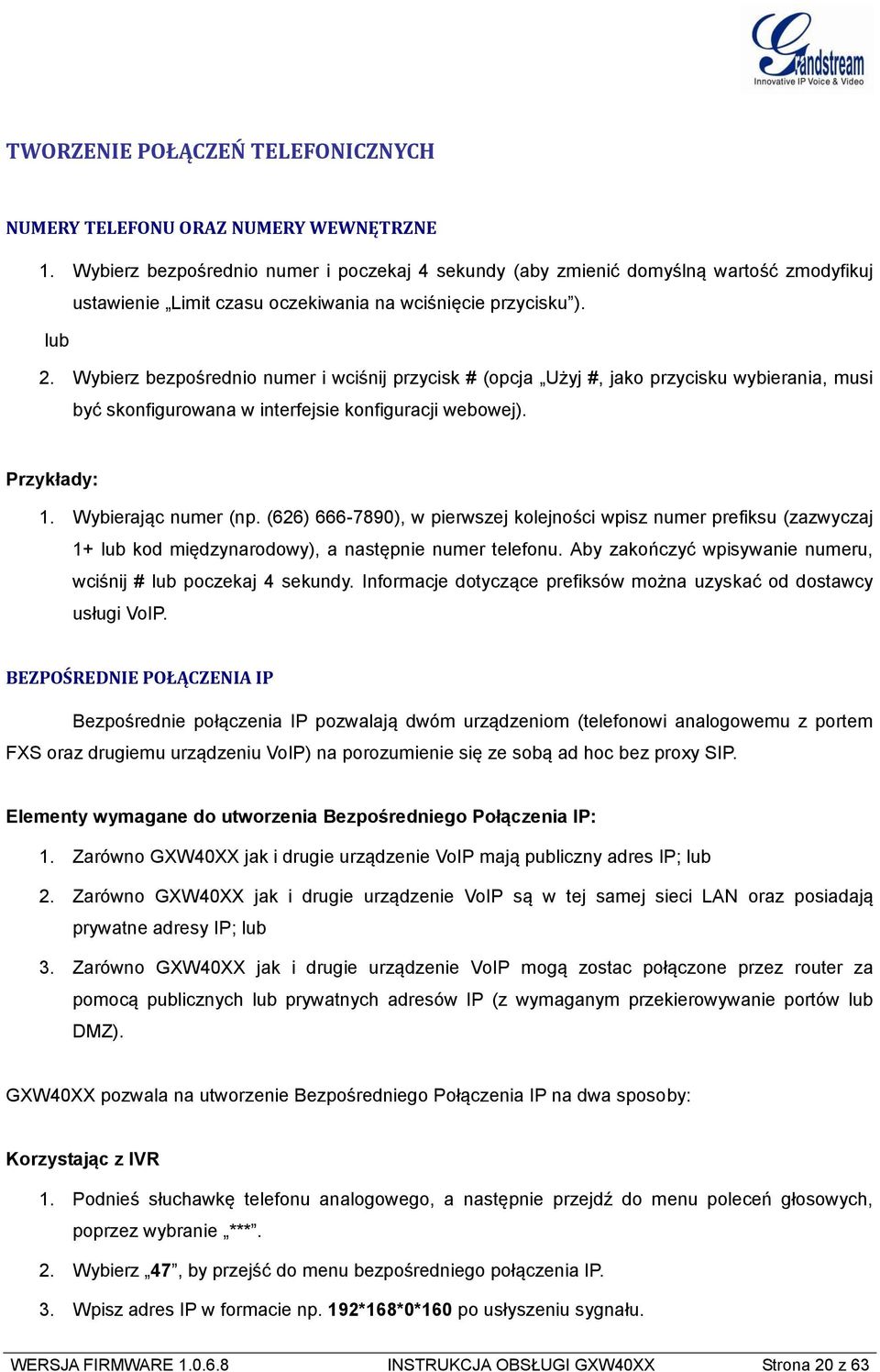 Grandstream
Innovative IP Voice & Video

TWORZENIE POŁĄCZEŃ TELEFONICZNYCH

NUMERY TELEFONU ORAZ NUMERY WEWNĘTRZNE

1. Wybierz bezpośrednio numer i poczekaj 4 sekundy (aby zmienić domyślną wartość zmodyfikuj ustawienie „Limit czasu oczekiwania na wciśnięcie przycisku”).

lub

2. Wybierz bezpośrednio numer i wciśnij przycisk # (opcja „Użyj #, jako przycisku wybierania, musi być skonfigurowana w interfejsie konfiguracji webowej).

Przykłady:

1. Wybierając numer (np. (626) 666-7890), w pierwszej kolejności wpisz numer prefiksu (zazwyczaj 1+ lub kod międzynarodowy), a następnie numer telefonu. Aby zakończyć wpisywanie numeru, wciśnij # lub poczekaj 4 sekundy. Informacje dotyczące prefiksów można uzyskać od dostawcy usługi VoIP.

BEZPOŚREDNIE POŁĄCZENIA IP

Bezpośrednie połączenia IP pozwalają dwóm urządzeniom (telefonowi analogowemu z portem FXS oraz drugiemu urządzeniu VoIP) na porozumienie się ze sobą ad hoc bez proxy SIP.

Elementy wymagane do utworzenia Bezpośredniego Połączenia IP:

1. Zarówno GXW40XX jak i drugie urządzenie VoIP mają publiczny adres IP; lub

2. Zarówno GXW40XX jak i drugie urządzenie VoIP są w tej samej sieci LAN oraz posiadają prywatne adresy IP; lub

3. Zarówno GXW40XX jak i drugie urządzenie VoIP mogą zostac połączone przez router za pomocą publicznych lub prywatnych adresów IP (z wymaganym przekierowywanie portów lub DMZ).

GXW40XX pozwala na utworzenie Bezpośredniego Połączenia IP na dwa sposoby:

Korzystając z IVR

1. Podnieś słuchawkę telefonu analogowego, a następnie przejdź do menu poleceń głosowych, poprzez wybranie „***”.

2. Wybierz „47”, by przejść do menu bezpośredniego połączenia IP.

3. Wpisz adres IP w formacie np. 192*168*0*160 po usłyszeniu sygnału.

WERSJA FIRMWARE 1.0.6.8 INSTRUKCJA OBSŁUGI GXW40XX Strona 20 z 63